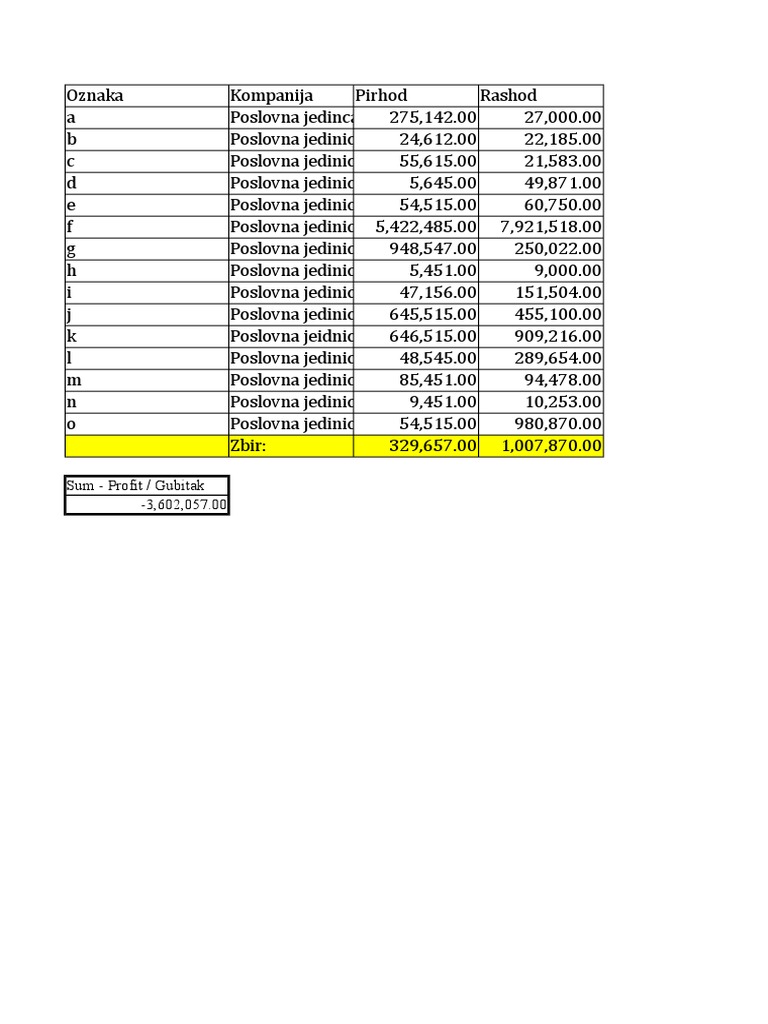 | Oznaka | Kompanija | Pirhod | Rashod |
|---|---|---|---|
| a | Poslovna jedinca | 275,142.00 | 27,000.00 |
| b | Poslovna jedinic | 24,612.00 | 22,185.00 |
| c | Poslovna jedinic | 55,615.00 | 21,583.00 |
| d | Poslovna jedinic | 5,645.00 | 49,871.00 |
| e | Poslovna jedinic | 54,515.00 | 60,750.00 |
| f | Poslovna jedinic | 5,422,485.00 | 7,921,518.00 |
| g | Poslovna jedinic | 948,547.00 | 250,022.00 |
| h | Poslovna jedinic | 5,451.00 | 9,000.00 |
| i | Poslovna jedinic | 47,156.00 | 151,504.00 |
| j | Poslovna jedinic | 645,515.00 | 455,100.00 |
| k | Poslovna jeidnic | 646,515.00 | 909,216.00 |
| l | Poslovna jedinic | 48,545.00 | 289,654.00 |
| m | Poslovna jedinic | 85,451.00 | 94,478.00 |
| n | Poslovna jedinic | 9,451.00 | 10,253.00 |
| o | Poslovna jedinic | 54,515.00 | 980,870.00 |
| | Zbir: | 329,657.00 | 1,007,870.00 |

| Sum - Profit / Gubitak |
|---|
| -3,602,057.00 |